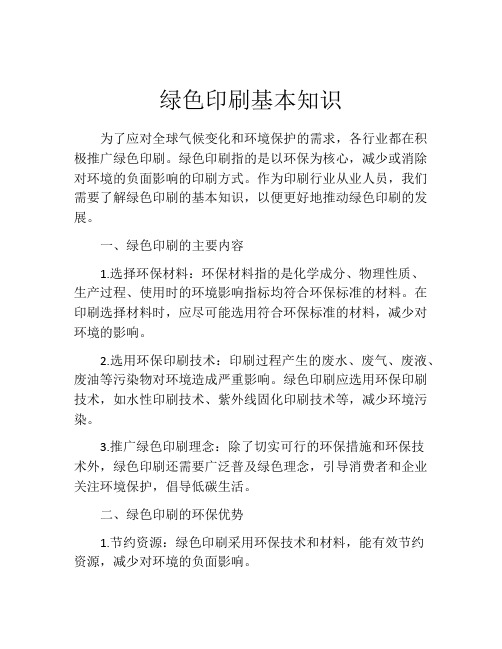 绿色印刷基本知识

为了应对全球气候变化和环境保护的需求，各行业都在积极推广绿色印刷。绿色印刷指的是以环保为核心，减少或消除对环境的负面影响的印刷方式。作为印刷行业从业人员，我们需要了解绿色印刷的基本知识，以便更好地推动绿色印刷的发展。

一、绿色印刷的主要内容

1.选择环保材料：环保材料指的是化学成分、物理性质、生产过程、使用时的环境影响指标均符合环保标准的材料。在印刷选择材料时，应尽可能选用符合环保标准的材料，减少对环境的影响。

2.选用环保印刷技术：印刷过程产生的废水、废气、废液、废油等污染物对环境造成严重影响。绿色印刷应选用环保印刷技术，如水性印刷技术、紫外线固化印刷技术等，减少环境污染。

3.推广绿色印刷理念：除了切实可行的环保措施和环保技术外，绿色印刷还需要广泛普及绿色理念，引导消费者和企业关注环境保护，倡导低碳生活。

二、绿色印刷的环保优势

1.节约资源：绿色印刷采用环保技术和材料，能有效节约资源，减少对环境的负面影响。